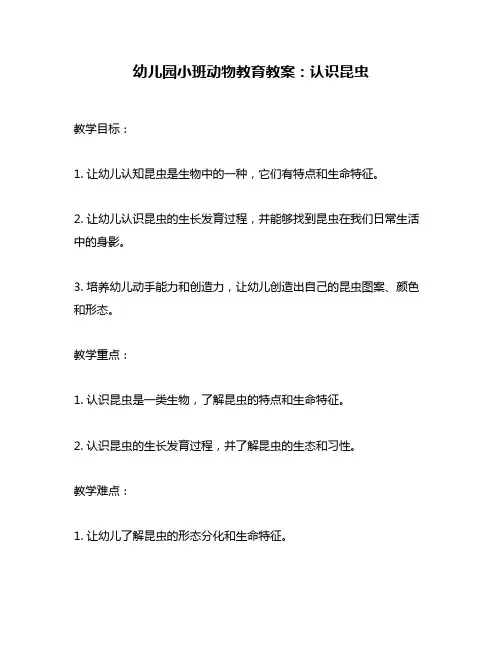 幼儿园小班动物教育教案：认识昆虫

教学目标：

1. 让幼儿认知昆虫是生物中的一种，它们有特点和生命特征。

2. 让幼儿认识昆虫的生长发育过程，并能够找到昆虫在我们日常生活中的身影。

3. 培养幼儿动手能力和创造力，让幼儿创造出自己的昆虫图案、颜色和形态。

教学重点：

1. 认识昆虫是一类生物，了解昆虫的特点和生命特征。

2. 认识昆虫的生长发育过程，并了解昆虫的生态和习性。

教学难点：

1. 让幼儿了解昆虫的形态分化和生命特征。